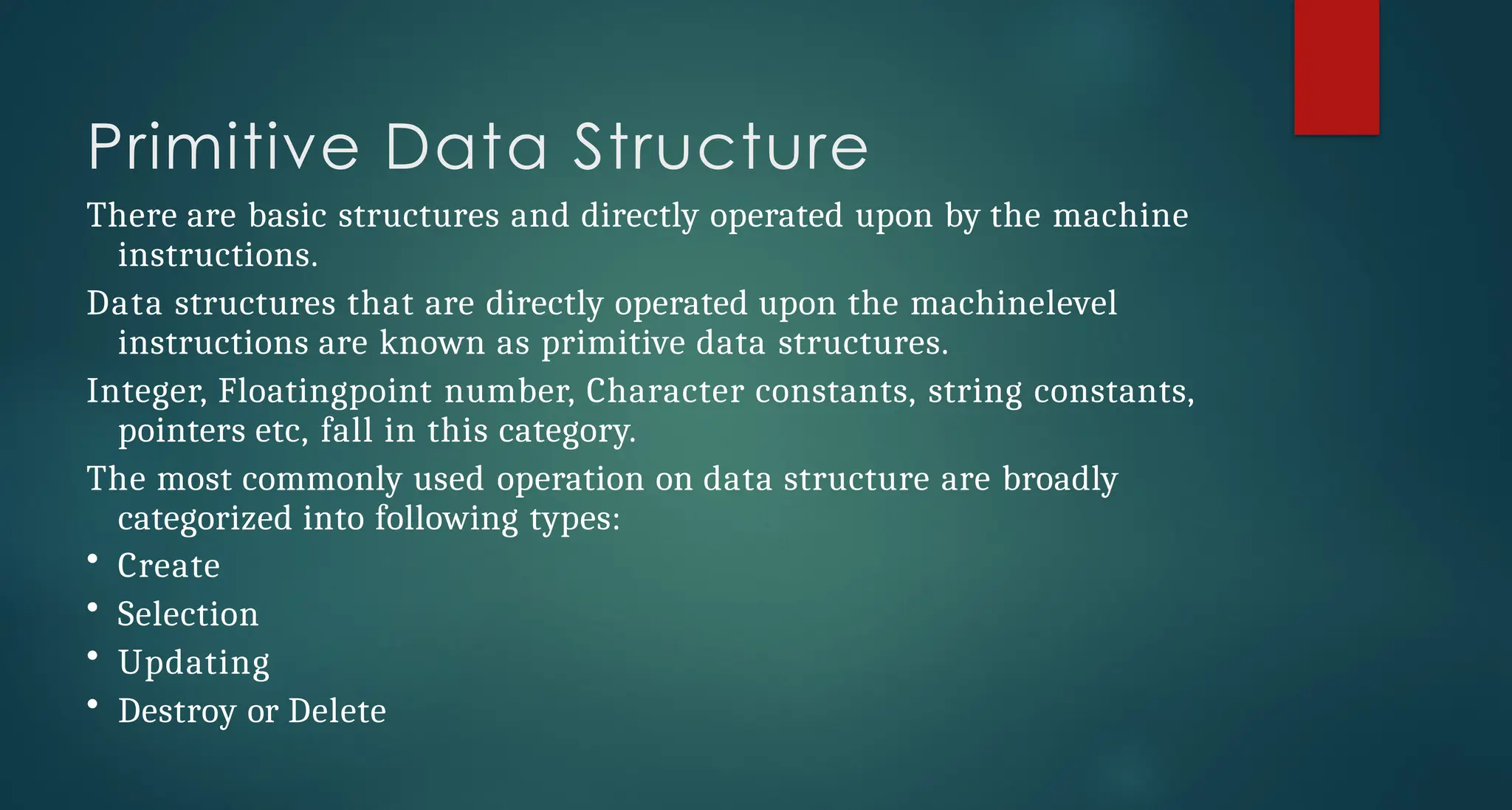 Primitive Data Structure

There are basic structures and directly operated upon by the machine instructions.

Data structures that are directly operated upon the machinelevel instructions are known as primitive data structures.

Integer, Floatingpoint number, Character constants, string constants, pointers etc, fall in this category.

The most commonly used operation on data structure are broadly categorized into following types:

• Create
• Selection
• Updating
• Destroy or Delete